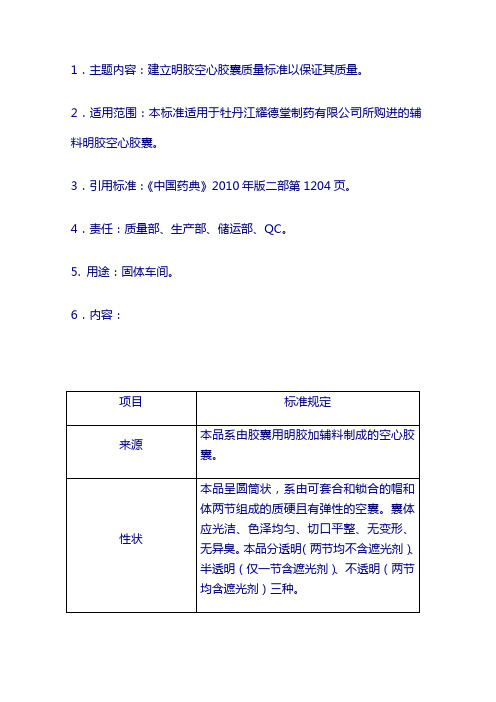 1．主题内容：建立明胶空心胶囊质量标准以保证其质量。

2．适用范围：本标准适用于牡丹江耀德堂制药有限公司所购进的辅料明胶空心胶囊。

3．引用标准：《中国药典》2010 年版二部第 1204 页。

4．责任：质量部、生产部、储运部、QC。

5. 用途：固体车间。

6．内容：

| 项目 | 标准规定 |
|---|---|
| 来源 | 本品系由胶囊用明胶加辅料制成的空心胶囊。 |
| 性状 | 本品呈圆筒状，系由可套合和锁合的帽和体两节组成的质硬且有弹性的空囊。囊体应光洁、色泽均匀、切口平整、无变形、无异臭。本品分透明（两节均不含遮光剂）、半透明（仅一节含遮光剂）、不透明（两节均含遮光剂）三种。 |